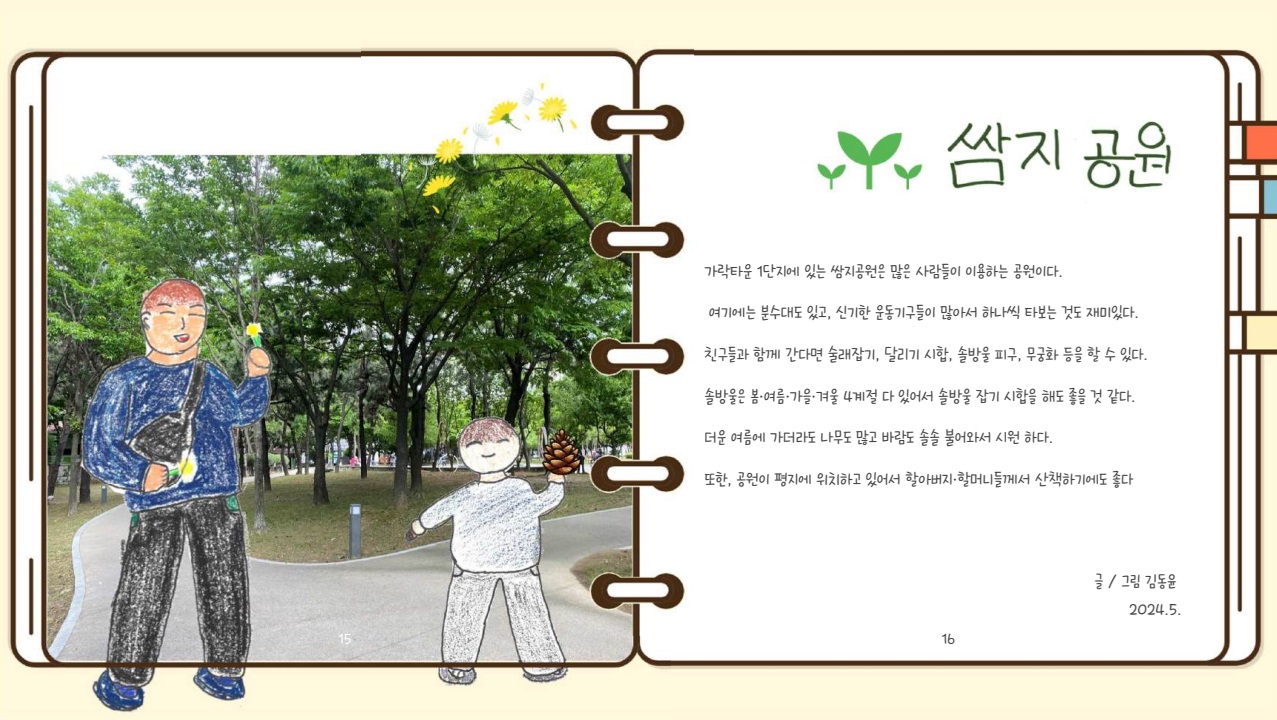 15

쌈지 공원

가락타운 1단지에 있는 쌈지공원은 많은 사람들이 이용하는 공원이다.

여기에는 분수대도 있고, 신기한 운동기구들이 많아서 하나씩 타보는 것도 재미있다.

친구들과 함께 간다면 술래잡기, 달리기 시합, 솔방울 피구, 무궁화 등을 할 수 있다.

솔방울은 봄·여름·가을·겨울 4계절 다 있어서 솔방울 잡기 시합을 해도 좋을 것 같다.

더운 여름에 가더라도 나무도 많고 바람도 솔솔 불어와서 시원 하다.

또한, 공원이 평지에 위치하고 있어서 할아버지·할머니들께서 산책하기에도 좋다

글 / 그림 김동윤
2024.5.

16